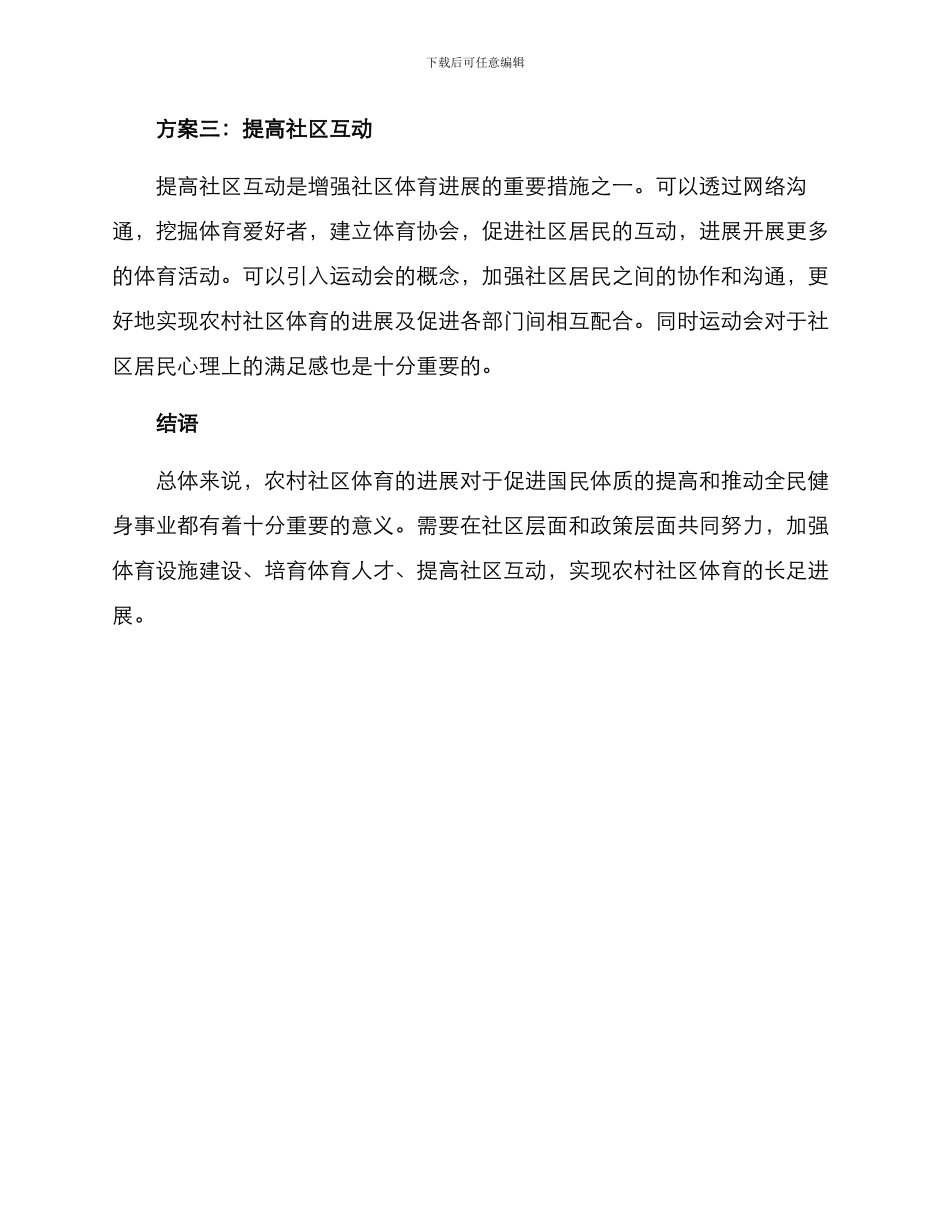 下载后可任意编辑

方案三：提高社区互动

提高社区互动是增强社区体育进展的重要措施之一。可以透过网络沟通，挖掘体育爱好者，建立体育协会，促进社区居民的互动，进展开展更多的体育活动。可以引入运动会的概念，加强社区居民之间的协作和沟通，更好地实现农村社区体育的进展及促进各部门间相互配合。同时运动会对于社区居民心理上的满足感也是十分重要的。

结语

总体来说，农村社区体育的进展对于促进国民体质的提高和推动全民健身事业都有着十分重要的意义。需要在社区层面和政策层面共同努力，加强体育设施建设、培育体育人才、提高社区互动，实现农村社区体育的长足进展。